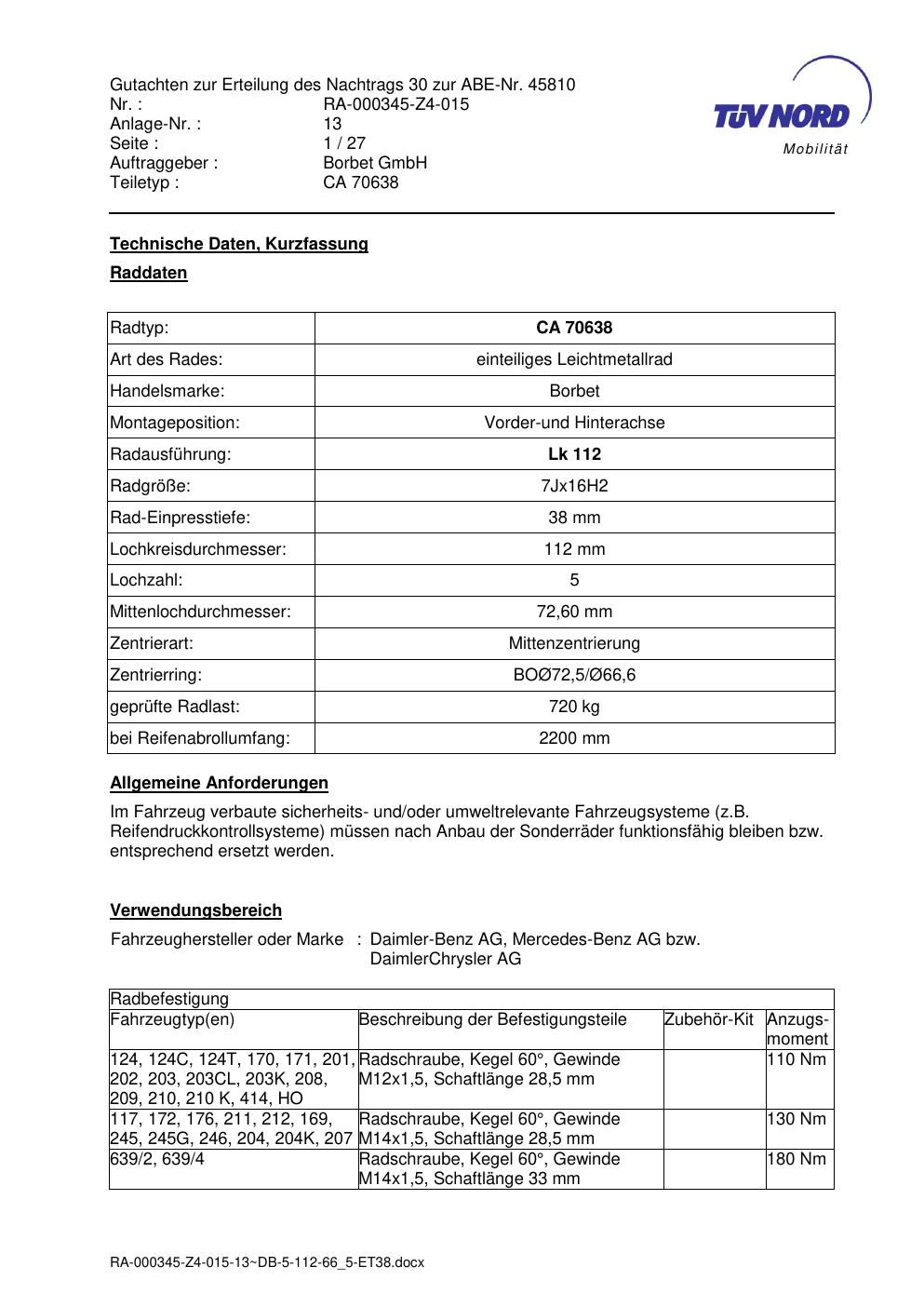 Gutachten zur Erteilung des Nachtrags 30 zur ABE-Nr. 45810
Nr. : RA-000345-Z4-015
Anlage-Nr. : 13
Seite : 1 / 27
Auftraggeber : Borbet GmbH
Teiletyp : CA 70638

TÜV NORD
Mobilität

Technische Daten, Kurzfassung

Raddaten

| Radtyp: | CA 70638 |
|---|---|
| Art des Rades: | einteiliges Leichtmetallrad |
| Handelsmarke: | Borbet |
| Montageposition: | Vorder-und Hinterachse |
| Radausführung: | Lk 112 |
| Radgröße: | 7Jx16H2 |
| Rad-Einpresstiefe: | 38 mm |
| Lochkreisdurchmesser: | 112 mm |
| Lochzahl: | 5 |
| Mittenlochdurchmesser: | 72,60 mm |
| Zentrierart: | Mittenzentrierung |
| Zentrierring: | BOØ72,5/Ø66,6 |
| geprüfte Radlast: | 720 kg |
| bei Reifenabrollumfang: | 2200 mm |

Allgemeine Anforderungen

Im Fahrzeug verbaute sicherheits- und/oder umweltrelevante Fahrzeugsysteme (z.B. Reifendruckkontrollsysteme) müssen nach Anbau der Sonderräder funktionsfähig bleiben bzw. entsprechend ersetzt werden.

Verwendungsbereich

Fahrzeughersteller oder Marke : Daimler-Benz AG, Mercedes-Benz AG bzw. DaimlerChrysler AG

| Radbefestigung | | | |
|---|---|---|---|
| Fahrzeugtyp(en) | Beschreibung der Befestigungsteile | Zubehör-Kit | Anzugs-moment |
| 124, 124C, 124T, 170, 171, 201, 202, 203, 203CL, 203K, 208, 209, 210, 210 K, 414, HO | Radschraube, Kegel 60°, Gewinde M12x1,5, Schaftlänge 28,5 mm | | 110 Nm |
| 117, 172, 176, 211, 212, 169, 245, 245G, 246, 204, 204K, 207 | Radschraube, Kegel 60°, Gewinde M14x1,5, Schaftlänge 28,5 mm | | 130 Nm |
| 639/2, 639/4 | Radschraube, Kegel 60°, Gewinde M14x1,5, Schaftlänge 33 mm | | 180 Nm |

RA-000345-Z4-015-13~DB-5-112-66_5-ET38.docx